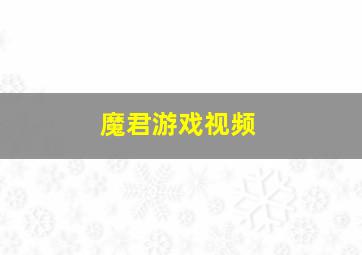 魔君游戏视频